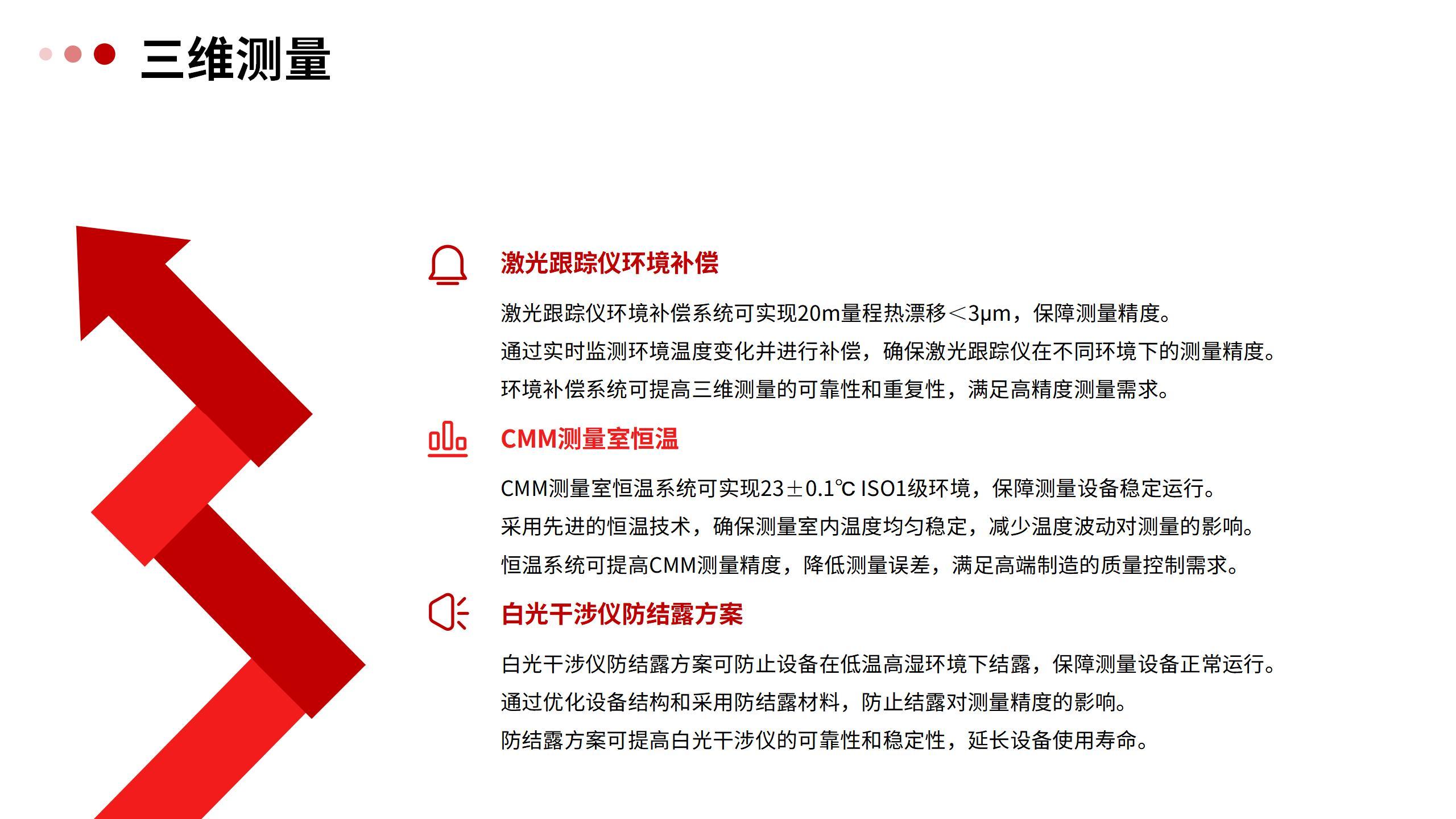 三维测量

激光跟踪仪环境补偿

激光跟踪仪环境补偿系统可实现20m量程热漂移＜3μm，保障测量精度。

通过实时监测环境温度变化并进行补偿，确保激光跟踪仪在不同环境下的测量精度。

环境补偿系统可提高三维测量的可靠性和重复性，满足高精度测量需求。

CMM测量室恒温

CMM测量室恒温系统可实现23±0.1℃ ISO1级环境，保障测量设备稳定运行。

采用先进的恒温技术，确保测量室内温度均匀稳定，减少温度波动对测量的影响。

恒温系统可提高CMM测量精度，降低测量误差，满足高端制造的质量控制需求。

白光干涉仪防结露方案

白光干涉仪防结露方案可防止设备在低温高湿环境下结露，保障测量设备正常运行。

通过优化设备结构和采用防结露材料，防止结露对测量精度的影响。

防结露方案可提高白光干涉仪的可靠性和稳定性，延长设备使用寿命。